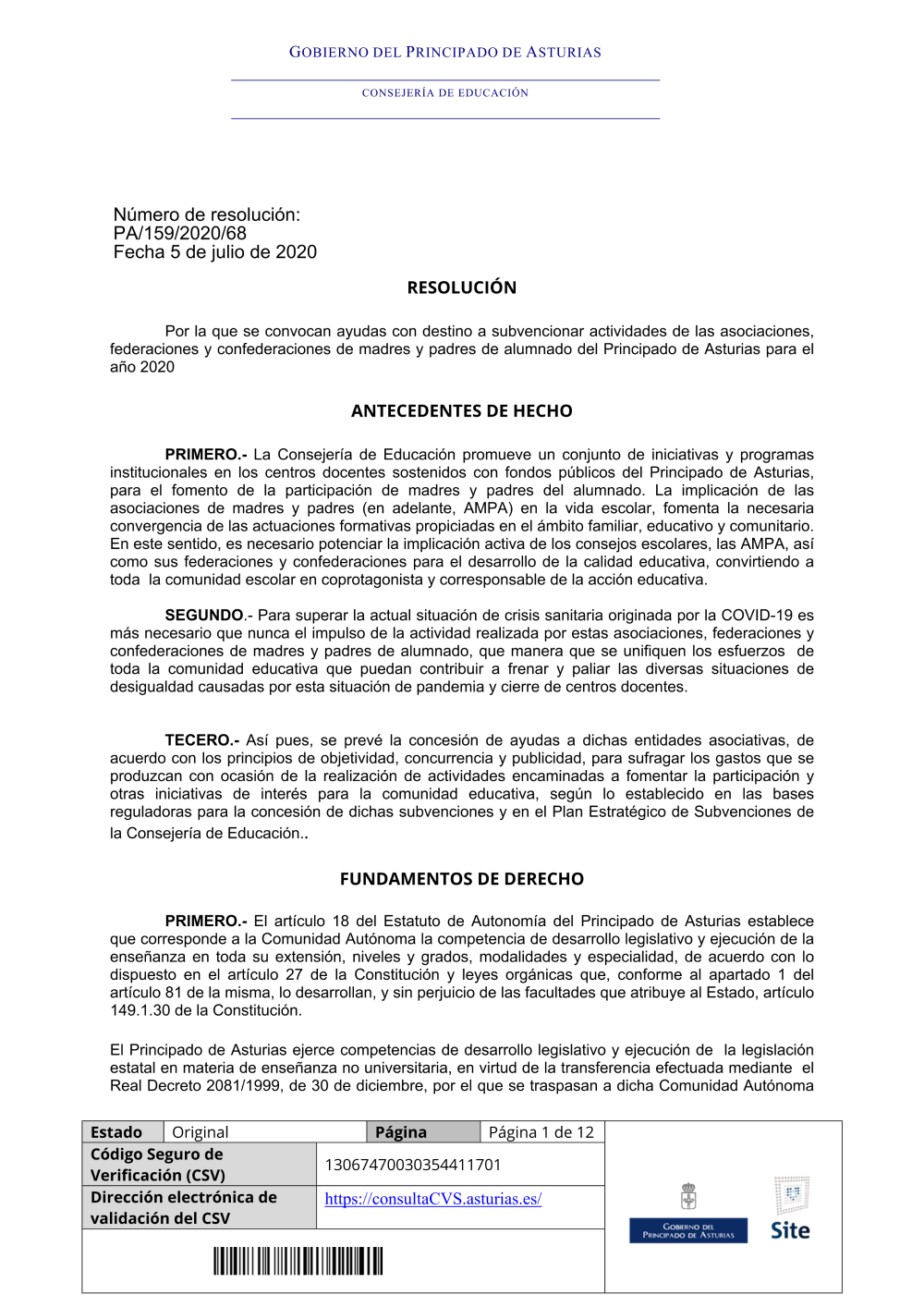 GOBIERNO DEL PRINCIPADO DE ASTURIAS

CONSEJERÍA DE EDUCACIÓN

Número de resolución:
PA/159/2020/68
Fecha 5 de julio de 2020

RESOLUCIÓN

Por la que se convocan ayudas con destino a subvencionar actividades de las asociaciones, federaciones y confederaciones de madres y padres de alumnado del Principado de Asturias para el año 2020

ANTECEDENTES DE HECHO

PRIMERO.- La Consejería de Educación promueve un conjunto de iniciativas y programas institucionales en los centros docentes sostenidos con fondos públicos del Principado de Asturias, para el fomento de la participación de madres y padres del alumnado. La implicación de las asociaciones de madres y padres (en adelante, AMPA) en la vida escolar, fomenta la necesaria convergencia de las actuaciones formativas propiciadas en el ámbito familiar, educativo y comunitario. En este sentido, es necesario potenciar la implicación activa de los consejos escolares, las AMPA, así como sus federaciones y confederaciones para el desarrollo de la calidad educativa, convirtiendo a toda la comunidad escolar en coprotagonista y corresponsable de la acción educativa.

SEGUNDO.- Para superar la actual situación de crisis sanitaria originada por la COVID-19 es más necesario que nunca el impulso de la actividad realizada por estas asociaciones, federaciones y confederaciones de madres y padres de alumnado, que manera que se unifiquen los esfuerzos de toda la comunidad educativa que puedan contribuir a frenar y paliar las diversas situaciones de desigualdad causadas por esta situación de pandemia y cierre de centros docentes.

TECERO.- Así pues, se prevé la concesión de ayudas a dichas entidades asociativas, de acuerdo con los principios de objetividad, concurrencia y publicidad, para sufragar los gastos que se produzcan con ocasión de la realización de actividades encaminadas a fomentar la participación y otras iniciativas de interés para la comunidad educativa, según lo establecido en las bases reguladoras para la concesión de dichas subvenciones y en el Plan Estratégico de Subvenciones de la Consejería de Educación..

FUNDAMENTOS DE DERECHO

PRIMERO.- El artículo 18 del Estatuto de Autonomía del Principado de Asturias establece que corresponde a la Comunidad Autónoma la competencia de desarrollo legislativo y ejecución de la enseñanza en toda su extensión, niveles y grados, modalidades y especialidad, de acuerdo con lo dispuesto en el artículo 27 de la Constitución y leyes orgánicas que, conforme al apartado 1 del artículo 81 de la misma, lo desarrollan, y sin perjuicio de las facultades que atribuye al Estado, artículo 149.1.30 de la Constitución.

El Principado de Asturias ejerce competencias de desarrollo legislativo y ejecución de la legislación estatal en materia de enseñanza no universitaria, en virtud de la transferencia efectuada mediante el Real Decreto 2081/1999, de 30 de diciembre, por el que se traspasan a dicha Comunidad Autónoma

| Estado | Original | Página | Página 1 de 12 |
|---|---|---|---|
| Código Seguro de Verificación (CSV) | 13067470030354411701 | | |
| Dirección electrónica de validación del CSV | https://consultaCVS.asturias.es/ | | |

GOBIERNO DEL PRINCIPADO DE ASTURIAS
Site